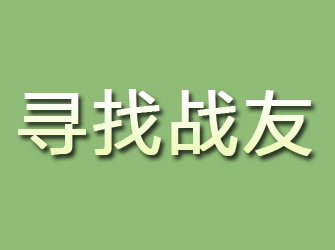 寻找战友